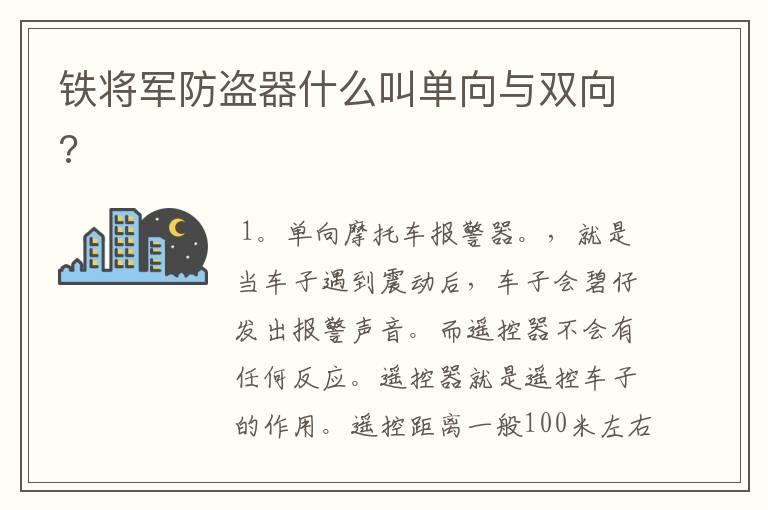 铁将军防盗器什么叫单向与双向?

1。单向摩托车报警器。，就是当车子遇到震动后，车子会碧仔发出报警声音。而遥控器不会有任何反应。遥控器就是遥控车子的作用。遥控距离一般100米左右